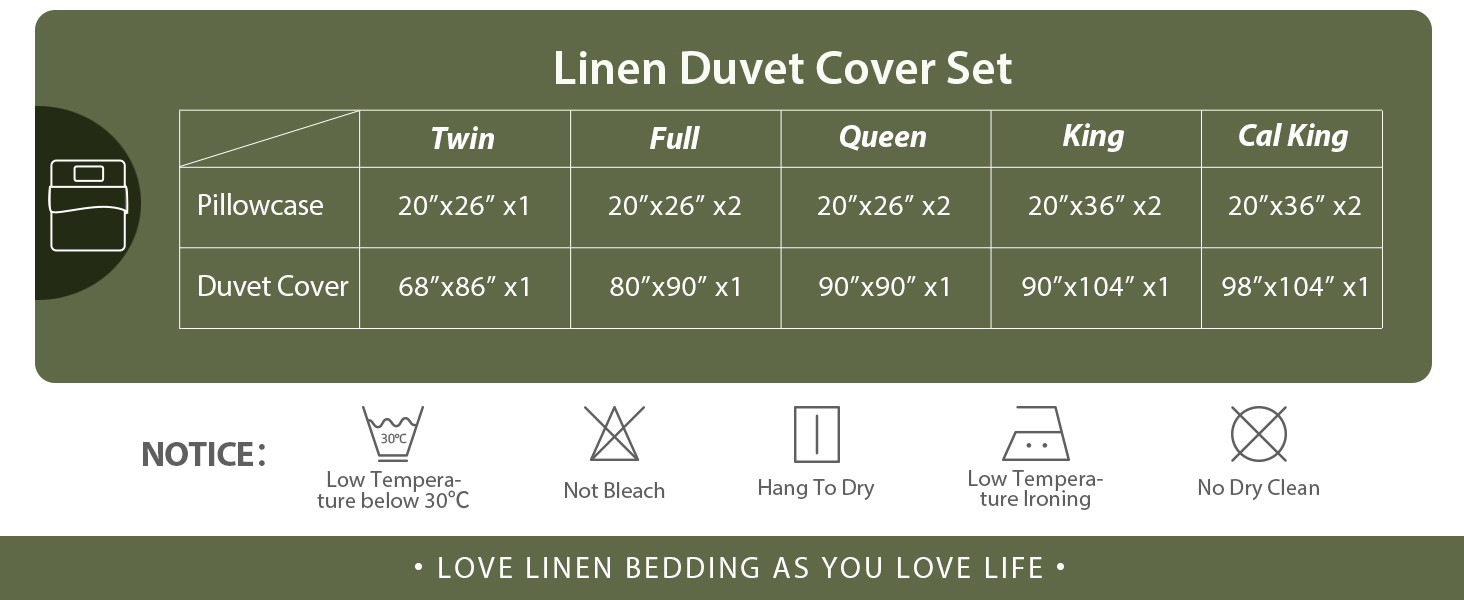 Linen Duvet Cover Set

| | Twin | Full | Queen | King | Cal King |
|---|---|---|---|---|---|
| Pillowcase | 20″x26″ x1 | 20″x26″ x2 | 20″x26″ x2 | 20″x36″ x2 | 20″x36″ x2 |
| Duvet Cover | 68″x86″ x1 | 80″x90″ x1 | 90″x90″ x1 | 90″x104″ x1 | 98″x104″ x1 |

NOTICE:

30℃
Low Temperature below 30℃

Not Bleach

Hang To Dry

Low Temperature Ironing

No Dry Clean

• LOVE LINEN BEDDING AS YOU LOVE LIFE •